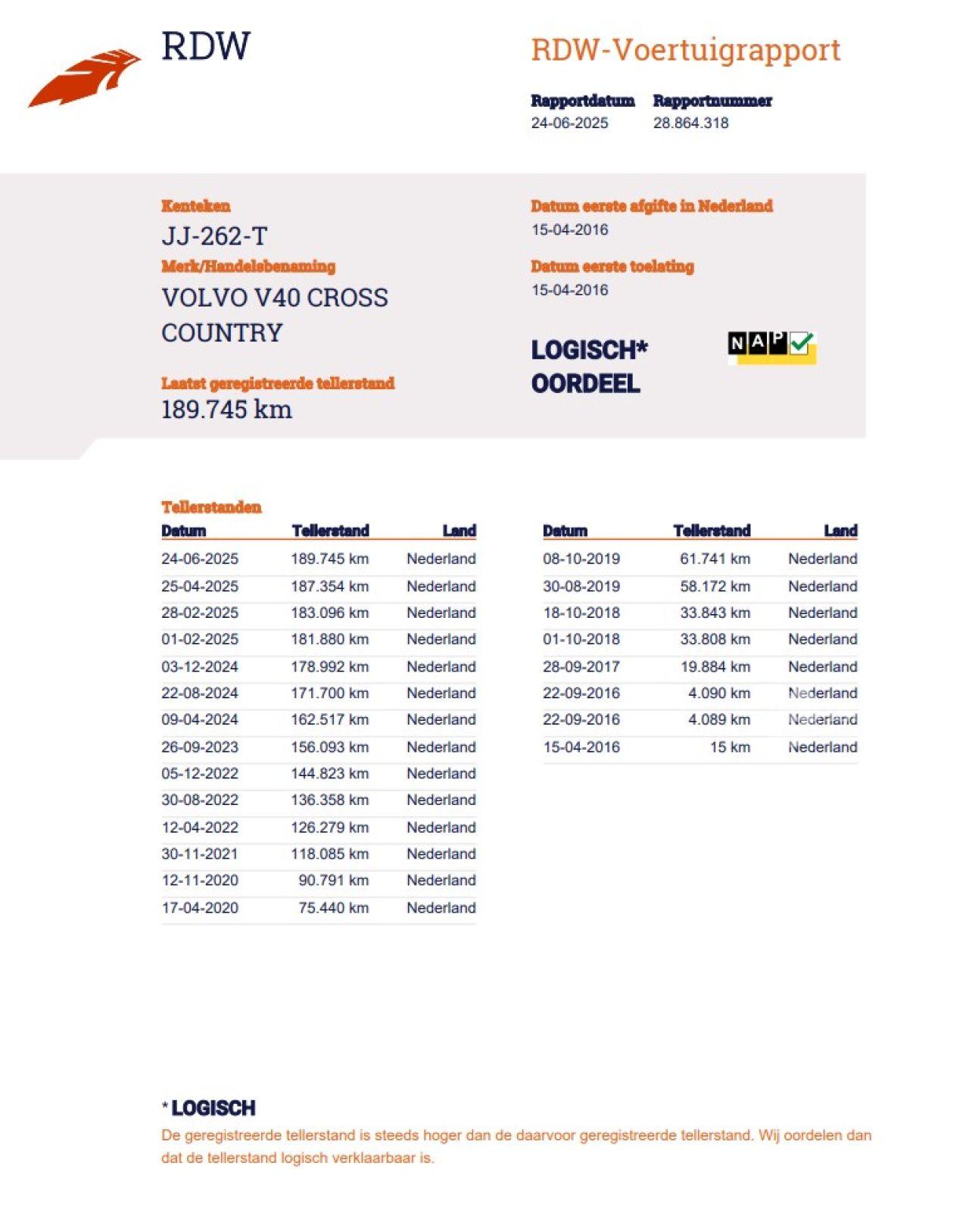 RDW

RDW-Voertuigrapport

Rapportdatum
24-06-2025

Rapportnummer
28.864.318

Kenteken
JJ-262-T

Merk/Handelsbenaming
VOLVO V40 CROSS COUNTRY

Laatst geregistreerde tellerstand
189.745 km

Datum eerste afgifte in Nederland
15-04-2016

Datum eerste toelating
15-04-2016

LOGISCH*
OORDEEL

NAP

Tellerstanden

| Datum | Tellerstand | Land |
|---|---|---|
| 24-06-2025 | 189.745 km | Nederland |
| 25-04-2025 | 187.354 km | Nederland |
| 28-02-2025 | 183.096 km | Nederland |
| 01-02-2025 | 181.880 km | Nederland |
| 03-12-2024 | 178.992 km | Nederland |
| 22-08-2024 | 171.700 km | Nederland |
| 09-04-2024 | 162.517 km | Nederland |
| 26-09-2023 | 156.093 km | Nederland |
| 05-12-2022 | 144.823 km | Nederland |
| 30-08-2022 | 136.358 km | Nederland |
| 12-04-2022 | 126.279 km | Nederland |
| 30-11-2021 | 118.085 km | Nederland |
| 12-11-2020 | 90.791 km | Nederland |
| 17-04-2020 | 75.440 km | Nederland |

| Datum | Tellerstand | Land |
|---|---|---|
| 08-10-2019 | 61.741 km | Nederland |
| 30-08-2019 | 58.172 km | Nederland |
| 18-10-2018 | 33.843 km | Nederland |
| 01-10-2018 | 33.808 km | Nederland |
| 28-09-2017 | 19.884 km | Nederland |
| 22-09-2016 | 4.090 km | Nederland |
| 22-09-2016 | 4.089 km | Nederland |
| 15-04-2016 | 15 km | Nederland |

* LOGISCH
De geregistreerde tellerstand is steeds hoger dan de daarvoor geregistreerde tellerstand. Wij oordelen dan dat de tellerstand logisch verklaarbaar is.